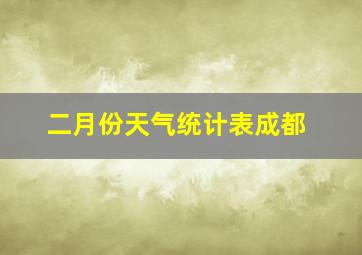 二月份天气统计表成都